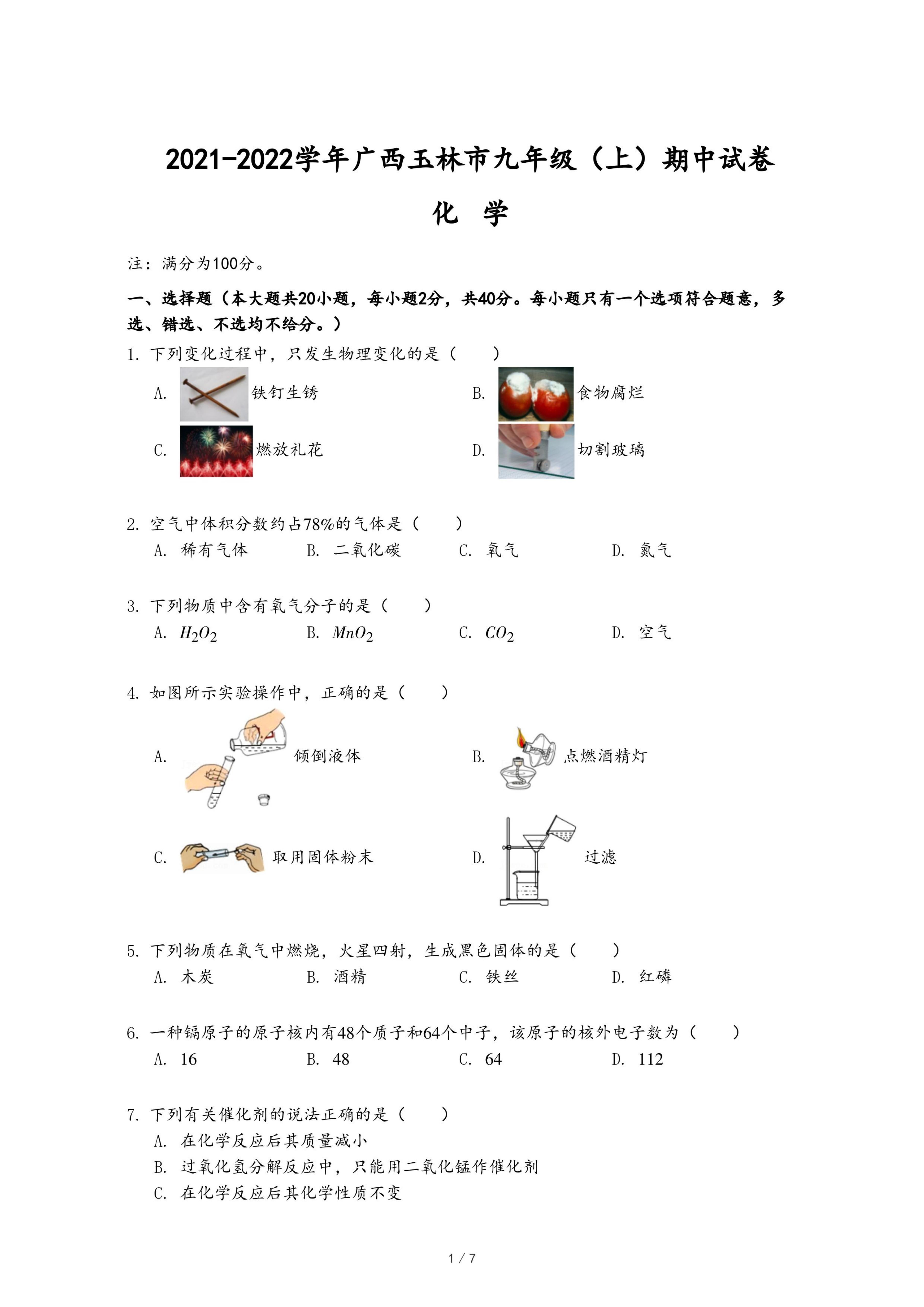 2021-2022学年广西玉林市九年级（上）期中试卷

化 学

注：满分为100分。

一、选择题（本大题共20小题，每小题2分，共40分。每小题只有一个选项符合题意，多选、错选、不选均不给分。）

1. 下列变化过程中，只发生物理变化的是（　　）

A. 铁钉生锈　　B. 食物腐烂

C. 燃放礼花　　D. 切割玻璃

2. 空气中体积分数约占78%的气体是（　　）

A. 稀有气体　　B. 二氧化碳　　C. 氧气　　D. 氮气

3. 下列物质中含有氧气分子的是（　　）

A. $H_2O_2$　　B. $MnO_2$　　C. $CO_2$　　D. 空气

4. 如图所示实验操作中，正确的是（　　）

A. 倾倒液体　　B. 点燃酒精灯

C. 取用固体粉末　　D. 过滤

5. 下列物质在氧气中燃烧，火星四射，生成黑色固体的是（　　）

A. 木炭　　B. 酒精　　C. 铁丝　　D. 红磷

6. 一种镉原子的原子核内有48个质子和64个中子，该原子的核外电子数为（　　）

A. 16　　B. 48　　C. 64　　D. 112

7. 下列有关催化剂的说法正确的是（　　）

A. 在化学反应后其质量减小

B. 过氧化氢分解反应中，只能用二氧化锰作催化剂

C. 在化学反应后其化学性质不变

1 / 7